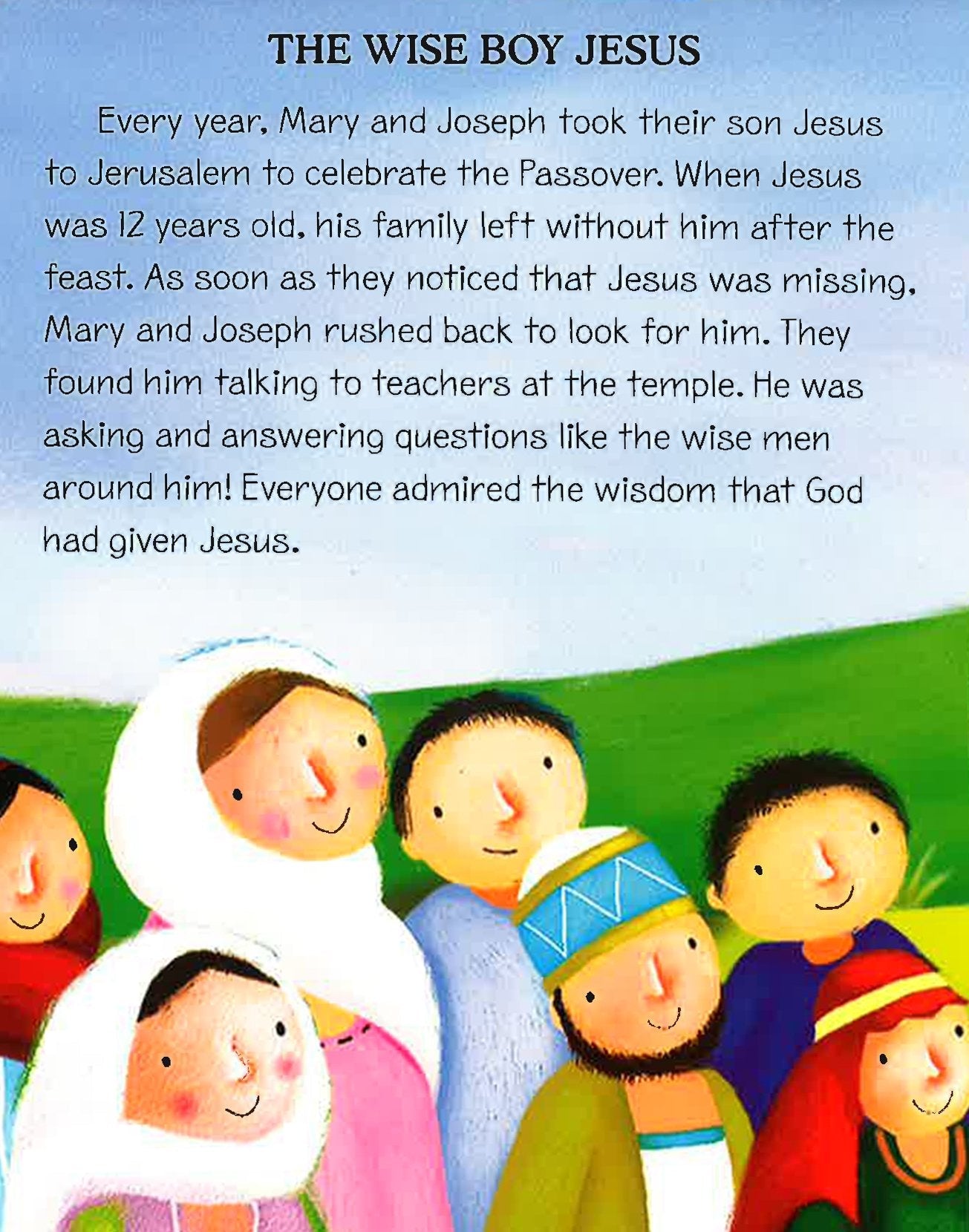 THE WISE BOY JESUS

Every year, Mary and Joseph took their son Jesus to Jerusalem to celebrate the Passover. When Jesus was 12 years old, his family left without him after the feast. As soon as they noticed that Jesus was missing, Mary and Joseph rushed back to look for him. They found him talking to teachers at the temple. He was asking and answering questions like the wise men around him! Everyone admired the wisdom that God had given Jesus.